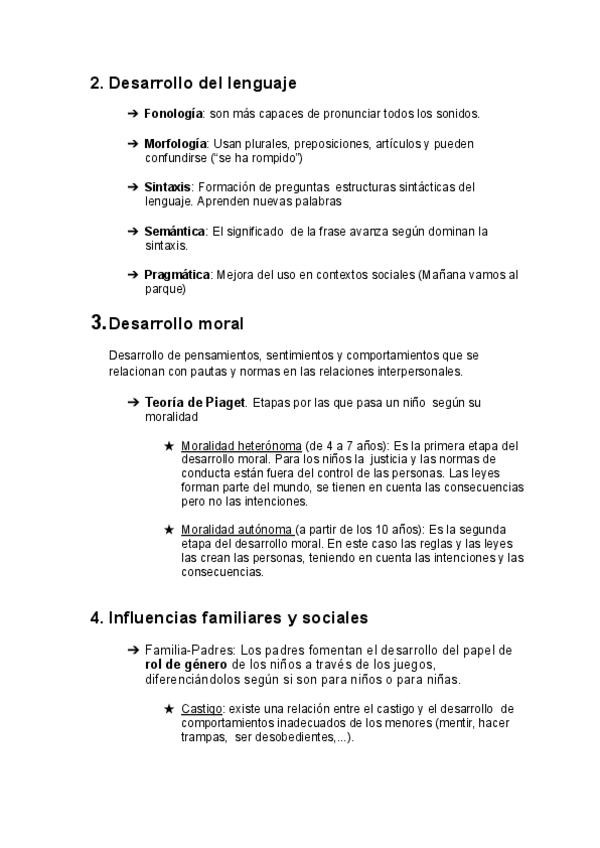 2. Desarrollo del lenguaje

➔ Fonología: son más capaces de pronunciar todos los sonidos.

➔ Morfología: Usan plurales, preposiciones, artículos y pueden confundirse ("se ha rompido")

➔ Sintaxis: Formación de preguntas estructuras sintácticas del lenguaje. Aprenden nuevas palabras

➔ Semántica: El significado de la frase avanza según dominan la sintaxis.

➔ Pragmática: Mejora del uso en contextos sociales (Mañana vamos al parque)

3. Desarrollo moral

Desarrollo de pensamientos, sentimientos y comportamientos que se relacionan con pautas y normas en las relaciones interpersonales.

➔ Teoría de Piaget. Etapas por las que pasa un niño según su moralidad

★ Moralidad heterónoma (de 4 a 7 años): Es la primera etapa del desarrollo moral. Para los niños la justicia y las normas de conducta están fuera del control de las personas. Las leyes forman parte del mundo, se tienen en cuenta las consecuencias pero no las intenciones.

★ Moralidad autónoma (a partir de los 10 años): Es la segunda etapa del desarrollo moral. En este caso las reglas y las leyes las crean las personas, teniendo en cuenta las intenciones y las consecuencias.

4. Influencias familiares y sociales

➔ Familia-Padres: Los padres fomentan el desarrollo del papel de rol de género de los niños a través de los juegos, diferenciándolos según si son para niños o para niñas.

★ Castigo: existe una relación entre el castigo y el desarrollo de comportamientos inadecuados de los menores (mentir, hacer trampas, ser desobedientes,...).